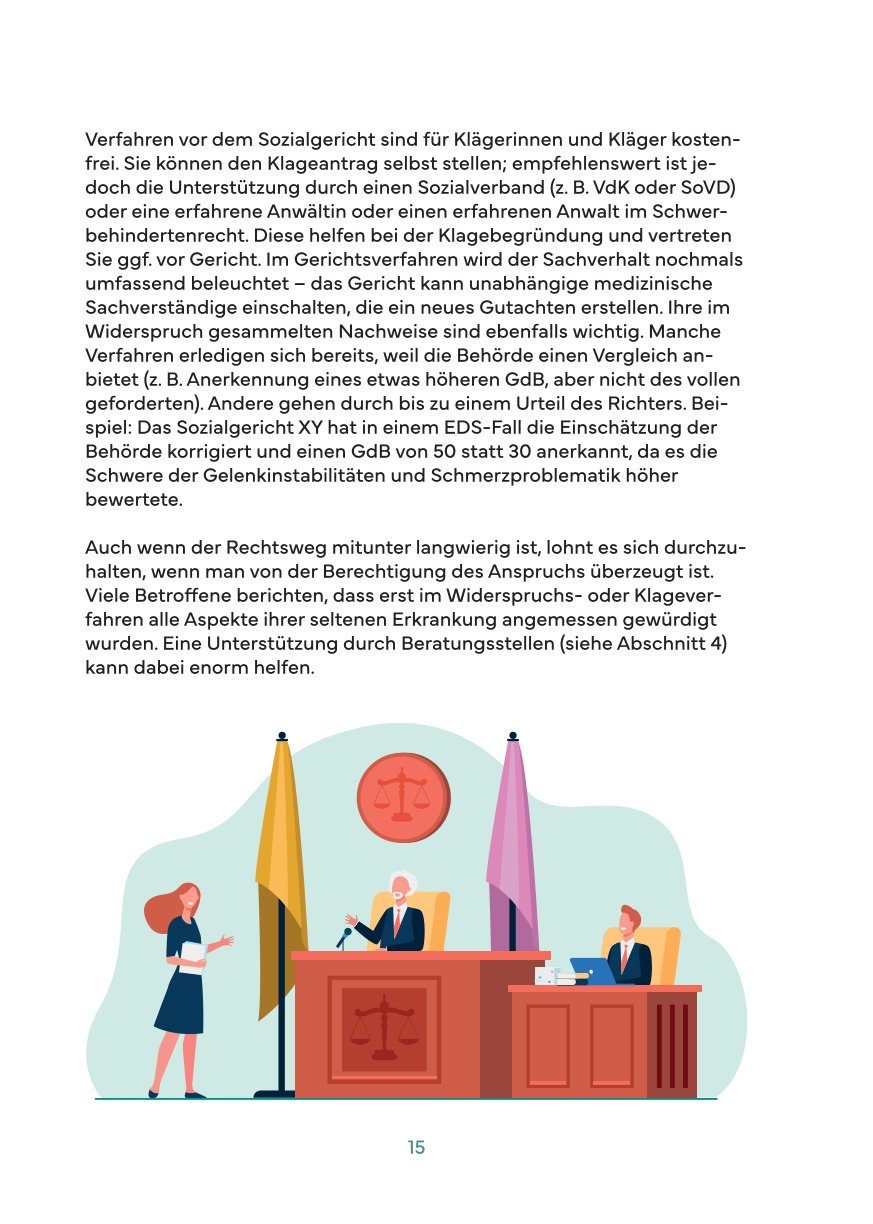 Verfahren vor dem Sozialgericht sind für Klägerinnen und Kläger kostenfrei. Sie können den Klageantrag selbst stellen; empfehlenswert ist jedoch die Unterstützung durch einen Sozialverband (z. B. VdK oder SoVD) oder eine erfahrene Anwältin oder einen erfahrenen Anwalt im Schwerbehindertenrecht. Diese helfen bei der Klagebegründung und vertreten Sie ggf. vor Gericht. Im Gerichtsverfahren wird der Sachverhalt nochmals umfassend beleuchtet – das Gericht kann unabhängige medizinische Sachverständige einschalten, die ein neues Gutachten erstellen. Ihre im Widerspruch gesammelten Nachweise sind ebenfalls wichtig. Manche Verfahren erledigen sich bereits, weil die Behörde einen Vergleich anbietet (z. B. Anerkennung eines etwas höheren GdB, aber nicht des vollen geforderten). Andere gehen durch bis zu einem Urteil des Richters. Beispiel: Das Sozialgericht XY hat in einem EDS-Fall die Einschätzung der Behörde korrigiert und einen GdB von 50 statt 30 anerkannt, da es die Schwere der Gelenkinstabilitäten und Schmerzproblematik höher bewertete.

Auch wenn der Rechtsweg mitunter langwierig ist, lohnt es sich durchzuhalten, wenn man von der Berechtigung des Anspruchs überzeugt ist. Viele Betroffene berichten, dass erst im Widerspruchs- oder Klageverfahren alle Aspekte ihrer seltenen Erkrankung angemessen gewürdigt wurden. Eine Unterstützung durch Beratungsstellen (siehe Abschnitt 4) kann dabei enorm helfen.

15